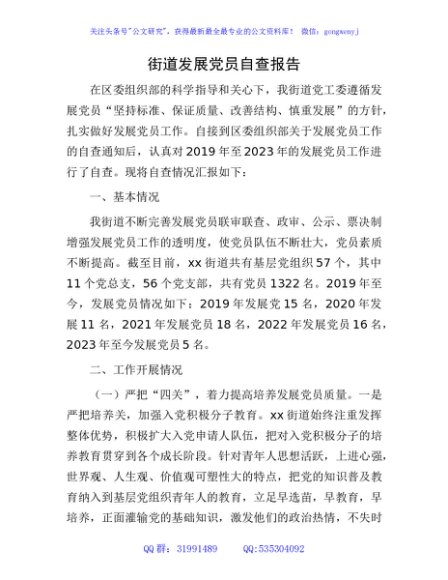 关注头条号"公文研究"，获得最新最全最专业的公文资料库！ 微信：gongwenyj

街道发展党员自查报告

在区委组织部的科学指导和关心下，我街道党工委遵循发展党员“坚持标准、保证质量、改善结构、慎重发展”的方针，扎实做好发展党员工作。自接到区委组织部关于发展党员工作的自查通知后，认真对2019年至2023年的发展党员工作进行了自查。现将自查情况汇报如下：

一、基本情况

我街道不断完善发展党员联审联查、政审、公示、票决制增强发展党员工作的透明度，使党员队伍不断壮大，党员素质不断提高。截至目前，xx街道共有基层党组织57个，其中11个党总支，56个党支部，共有党员1322名。2019年至今，发展党员情况如下：2019年发展党15名，2020年发展11名，2021年发展党员18名，2022年发展党员16名，2023年至今发展党员5名。

二、工作开展情况

（一）严把“四关”，着力提高培养发展党员质量。一是严把培养关，加强入党积极分子教育。xx街道始终注重发挥整体优势，积极扩大入党申请人队伍，把对入党积极分子的培养教育贯穿到各个成长阶段。针对青年人思想活跃，上进心强，世界观、人生观、价值观可塑性大的特点，把党的知识普及教育纳入到基层党组织青年人的教育，立足早选苗，早教育，早培养，正面灌输党的基础知识，激发他们的政治热情，不失时

QQ群：31991489 QQ:535304092